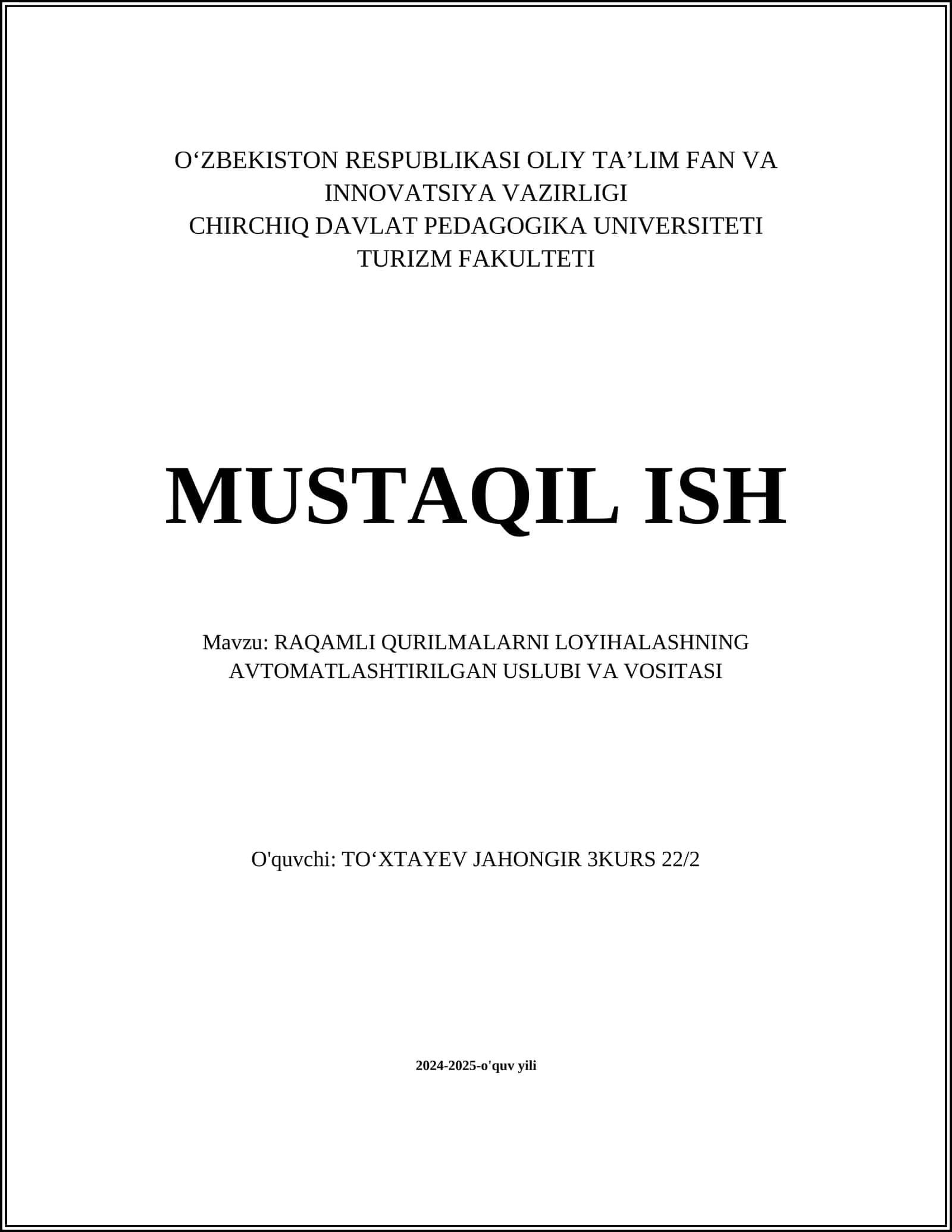 O‘ZBEKISTON RESPUBLIKASI OLIY TA’LIM FAN VA INNOVATSIYA VAZIRLIGI
CHIRCHIQ DAVLAT PEDAGOGIKA UNIVERSITETI
TURIZM FAKULTETI

MUSTAQIL ISH

Mavzu: RAQAMLI QURILMALARNI LOYIHALASHNING AVTOMATLASHTIRILGAN USLUBI VA VOSITASI

O'quvchi: TO‘XTAYEV JAHONGIR 3KURS 22/2

2024-2025-o'quv yili